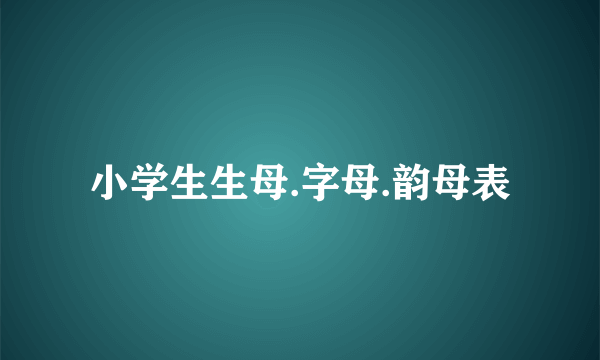 小学生生母.字母.韵母表